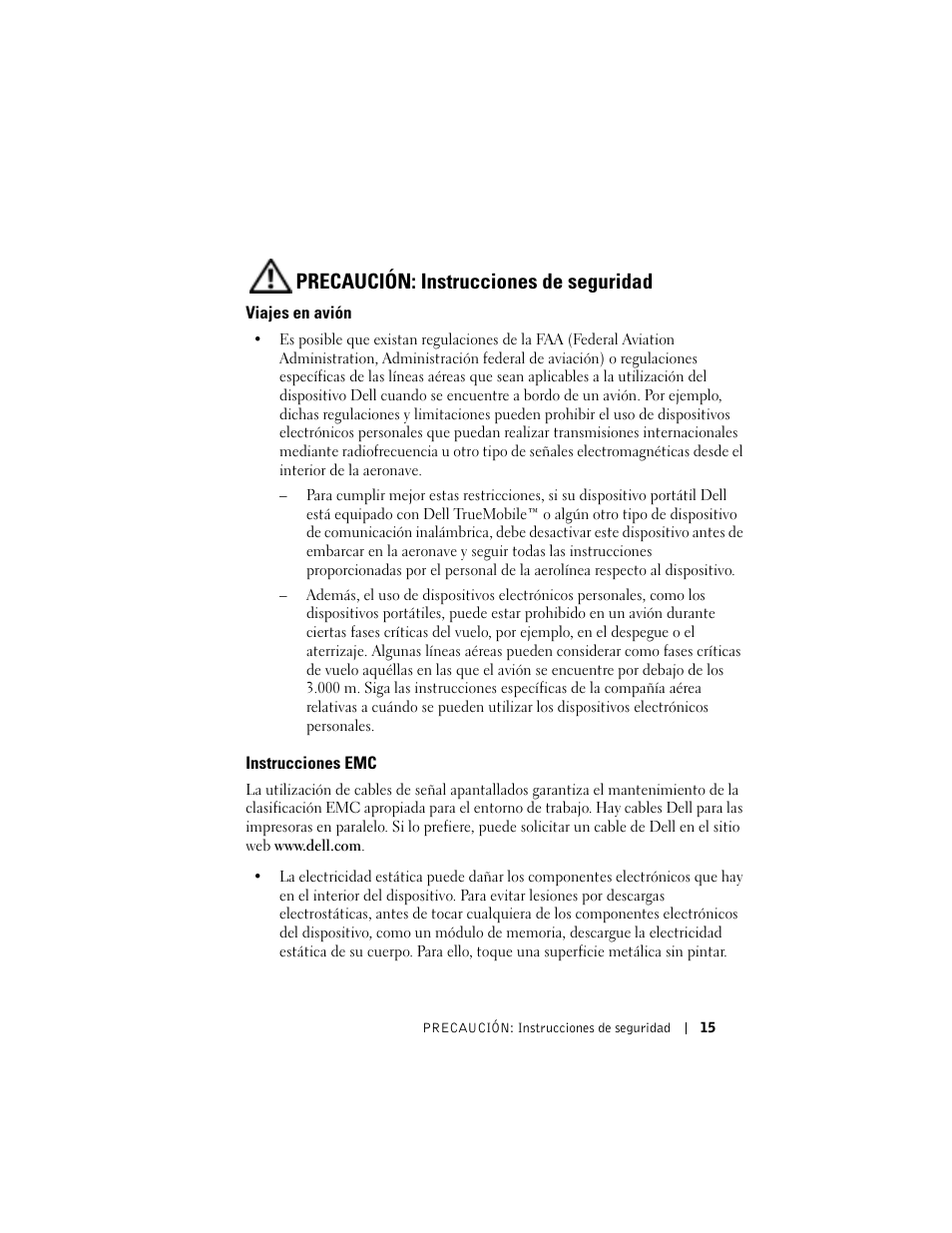 PRECAUCIÓN: Instrucciones de seguridad

Viajes en avión

• Es posible que existan regulaciones de la FAA (Federal Aviation Administration, Administración federal de aviación) o regulaciones específicas de las líneas aéreas que sean aplicables a la utilización del dispositivo Dell cuando se encuentre a bordo de un avión. Por ejemplo, dichas regulaciones y limitaciones pueden prohibir el uso de dispositivos electrónicos personales que puedan realizar transmisiones internacionales mediante radiofrecuencia u otro tipo de señales electromagnéticas desde el interior de la aeronave.

– Para cumplir mejor estas restricciones, si su dispositivo portátil Dell está equipado con Dell TrueMobile™ o algún otro tipo de dispositivo de comunicación inalámbrica, debe desactivar este dispositivo antes de embarcar en la aeronave y seguir todas las instrucciones proporcionadas por el personal de la aerolínea respecto al dispositivo.

– Además, el uso de dispositivos electrónicos personales, como los dispositivos portátiles, puede estar prohibido en un avión durante ciertas fases críticas del vuelo, por ejemplo, en el despegue o el aterrizaje. Algunas líneas aéreas pueden considerar como fases críticas de vuelo aquéllas en las que el avión se encuentre por debajo de los 3.000 m. Siga las instrucciones específicas de la compañía aérea relativas a cuándo se pueden utilizar los dispositivos electrónicos personales.

Instrucciones EMC

La utilización de cables de señal apantallados garantiza el mantenimiento de la clasificación EMC apropiada para el entorno de trabajo. Hay cables Dell para las impresoras en paralelo. Si lo prefiere, puede solicitar un cable de Dell en el sitio web www.dell.com.

• La electricidad estática puede dañar los componentes electrónicos que hay en el interior del dispositivo. Para evitar lesiones por descargas electrostáticas, antes de tocar cualquiera de los componentes electrónicos del dispositivo, como un módulo de memoria, descargue la electricidad estática de su cuerpo. Para ello, toque una superficie metálica sin pintar.

PRECAUCIÓN: Instrucciones de seguridad | 15